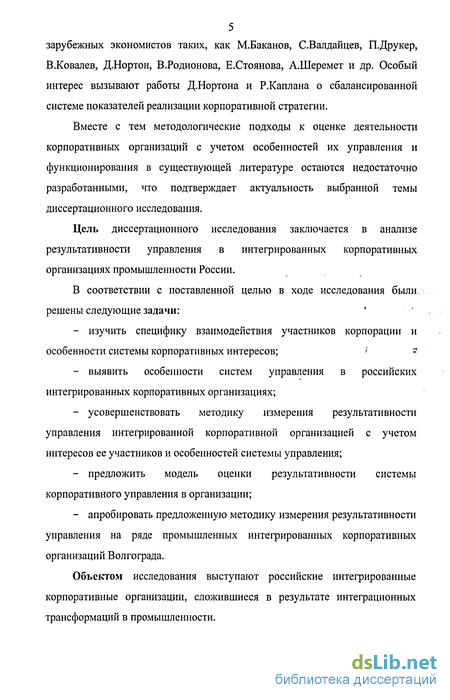 5

зарубежных экономистов таких, как М.Баканов, С.Валдайцев, П.Друкер, В.Ковалев, Д.Нортон, В.Родионова, Е.Стоянова, А.Шеремет и др. Особый интерес вызывают работы Д.Нортона и Р.Каплана о сбалансированной системе показателей реализации корпоративной стратегии.

Вместе с тем методологические подходы к оценке деятельности корпоративных организаций с учетом особенностей их управления и функционирования в существующей литературе остаются недостаточно разработанными, что подтверждает актуальность выбранной темы диссертационного исследования.

Цель диссертационного исследования заключается в анализе результативности управления в интегрированных корпоративных организациях промышленности России.

В соответствии с поставленной целью в ходе исследования были решены следующие задачи:

– изучить специфику взаимодействия участников корпорации и особенности системы корпоративных интересов;

– выявить особенности систем управления в российских интегрированных корпоративных организациях;

– усовершенствовать методику измерения результативности управления интегрированной корпоративной организацией с учетом интересов ее участников и особенностей системы управления;

– предложить модель оценки результативности системы корпоративного управления в организации;

– апробировать предложенную методику измерения результативности управления на ряде промышленных интегрированных корпоративных организаций Волгограда.

Объектом исследования выступают российские интегрированные корпоративные организации, сложившиеся в результате интеграционных трансформаций в промышленности.

dsLib.net
библиотека диссертаций